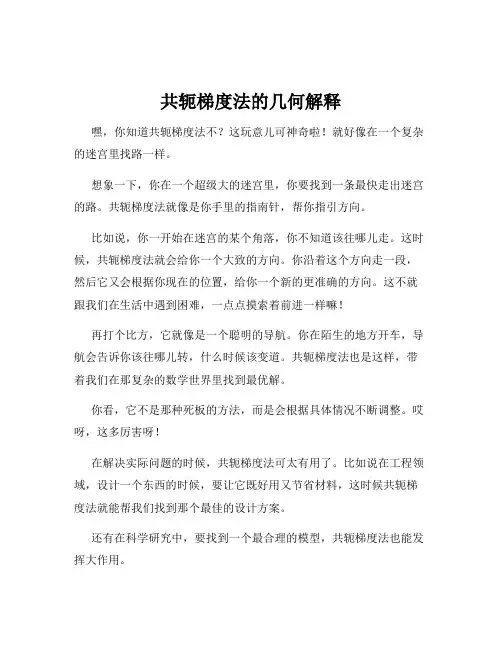 共轭梯度法的几何解释

嘿，你知道共轭梯度法不？这玩意儿可神奇啦！就好像在一个复杂的迷宫里找路一样。

想象一下，你在一个超级大的迷宫里，你要找到一条最快走出迷宫的路。共轭梯度法就像是你手里的指南针，帮你指引方向。

比如说，你一开始在迷宫的某个角落，你不知道该往哪儿走。这时候，共轭梯度法就会给你一个大致的方向。你沿着这个方向走一段，然后它又会根据你现在的位置，给你一个新的更准确的方向。这不就跟我们在生活中遇到困难，一点点摸索着前进一样嘛！

再打个比方，它就像是一个聪明的导航。你在陌生的地方开车，导航会告诉你该往哪儿转，什么时候该变道。共轭梯度法也是这样，带着我们在那复杂的数学世界里找到最优解。

你看，它不是那种死板的方法，而是会根据具体情况不断调整。哎呀，这多厉害呀！

在解决实际问题的时候，共轭梯度法可太有用了。比如说在工程领域，设计一个东西的时候，要让它既好用又节省材料，这时候共轭梯度法就能帮我们找到那个最佳的设计方案。

还有在科学研究中，要找到一个最合理的模型，共轭梯度法也能发挥大作用。